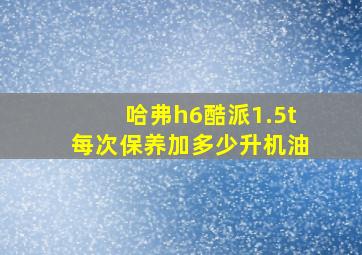 哈弗h6酷派1.5t
每次保养加多少升机油